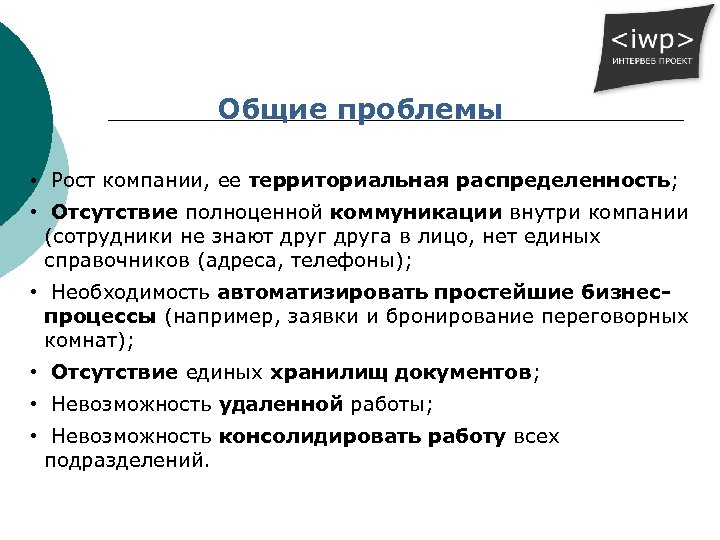 <iwp>
ИНТЕРВЕБ ПРОЕКТ

Общие проблемы

• Рост компании, ее территориальная распределенность;
• Отсутствие полноценной коммуникации внутри компании (сотрудники не знают друг друга в лицо, нет единых справочников (адреса, телефоны);
• Необходимость автоматизировать простейшие бизнес-процессы (например, заявки и бронирование переговорных комнат);
• Отсутствие единых хранилищ документов;
• Невозможность удаленной работы;
• Невозможность консолидировать работу всех подразделений.